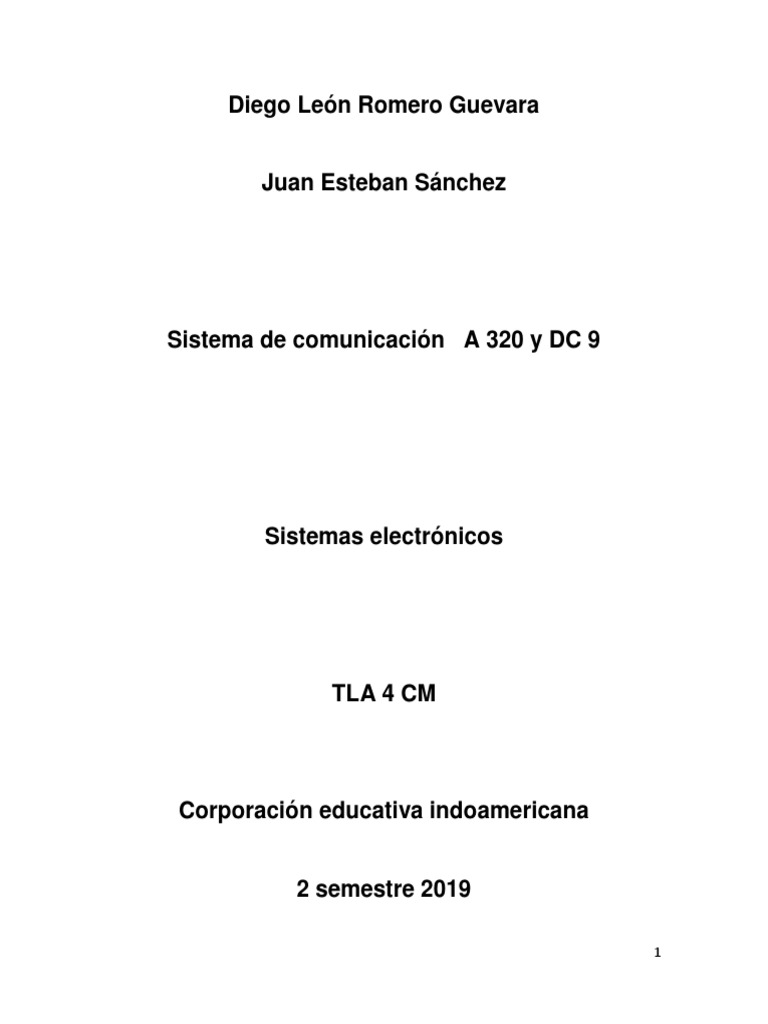 Diego León Romero Guevara

Juan Esteban Sánchez

Sistema de comunicación A 320 y DC 9

Sistemas electrónicos

TLA 4 CM

Corporación educativa indoamericana

2 semestre 2019

1